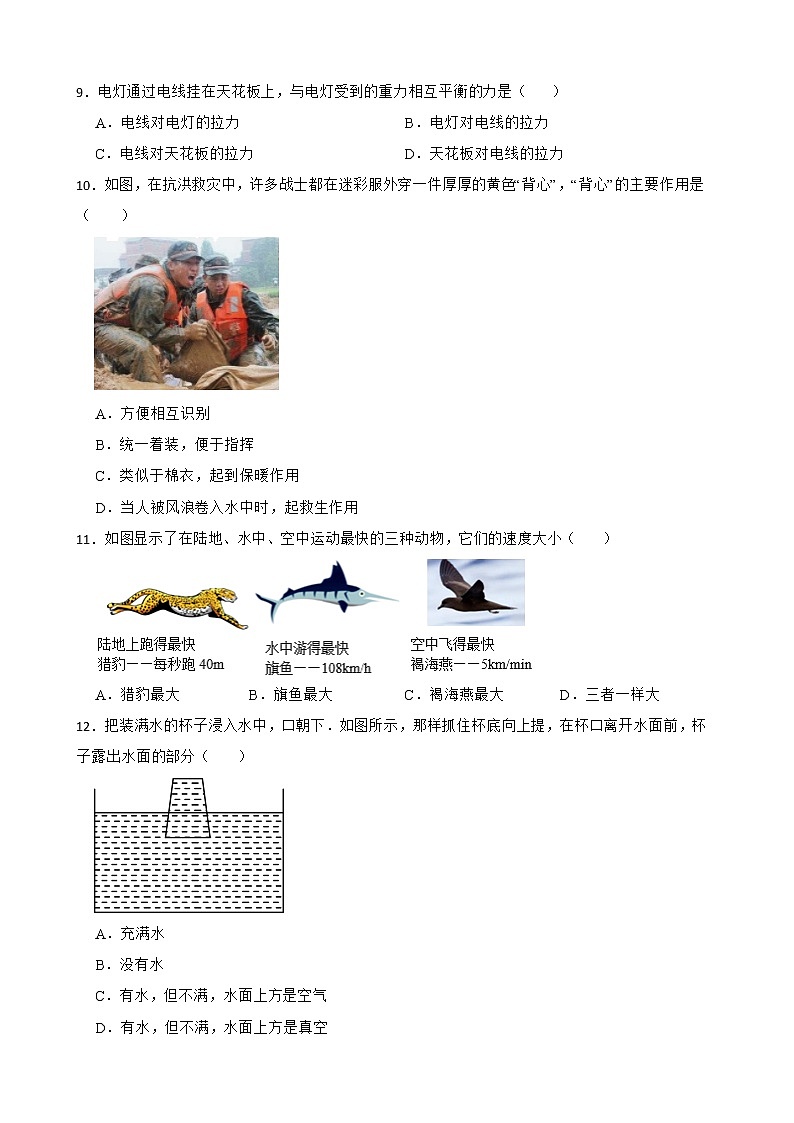 9．电灯通过电线挂在天花板上，与电灯受到的重力相互平衡的力是（　　）

A．电线对电灯的拉力

B．电灯对电线的拉力

C．电线对天花板的拉力

D．天花板对电线的拉力

10．如图，在抗洪救灾中，许多战士都在迷彩服外穿一件厚厚的黄色“背心”，“背心”的主要作用是（　　）

A．方便相互识别

B．统一着装，便于指挥

C．类似于棉衣，起到保暖作用

D．当人被风浪卷入水中时，起救生作用

11．如图显示了在陆地、水中、空中运动最快的三种动物，它们的速度大小（　　）

陆地上跑得最快
猎豹——每秒跑 40m

水中游得最快
旗鱼——108km/h

空中飞得最快
褐海燕——5km/min

A．猎豹最大

B．旗鱼最大

C．褐海燕最大

D．三者一样大

12．把装满水的杯子浸入水中，口朝下．如图所示，那样抓住杯底向上提，在杯口离开水面前，杯子露出水面的部分（　　）

A．充满水

B．没有水

C．有水，但不满，水面上方是空气

D．有水，但不满，水面上方是真空